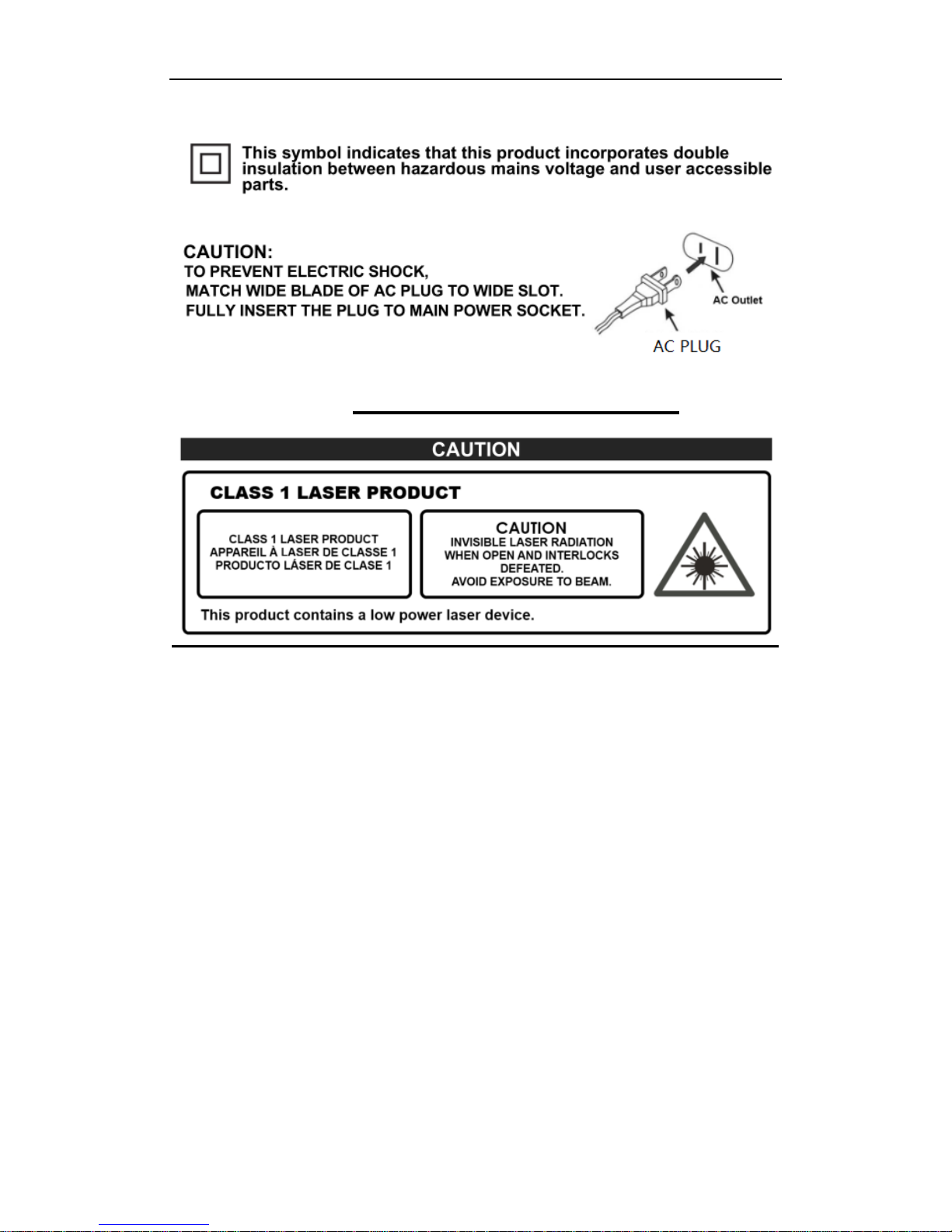 This symbol indicates that this product incorporates double insulation between hazardous mains voltage and user accessible parts.

CAUTION:
TO PREVENT ELECTRIC SHOCK,
MATCH WIDE BLADE OF AC PLUG TO WIDE SLOT.
FULLY INSERT THE PLUG TO MAIN POWER SOCKET.

AC Outlet

AC PLUG

CAUTION

CLASS 1 LASER PRODUCT

CLASS 1 LASER PRODUCT
APPAREIL À LASER DE CLASSE 1
PRODUCTO LÁSER DE CLASE 1

CAUTION
INVISIBLE LASER RADIATION
WHEN OPEN AND INTERLOCKS
DEFEATED.
AVOID EXPOSURE TO BEAM.

This product contains a low power laser device.